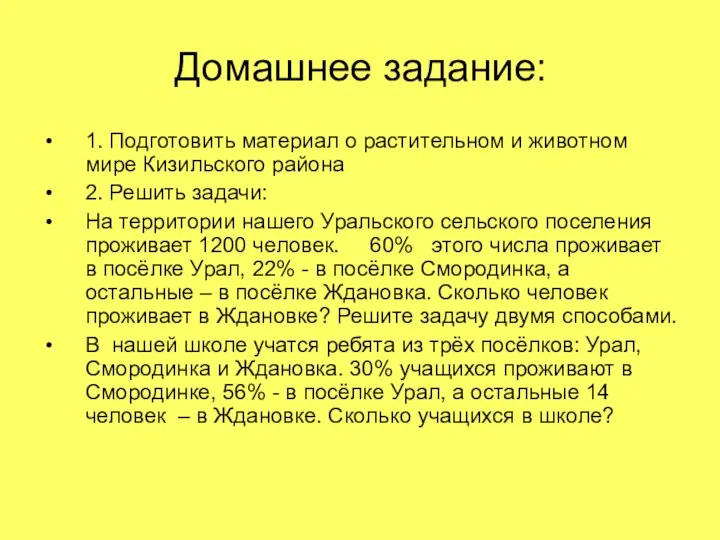 Домашнее задание:

• 1. Подготовить материал о растительном и животном мире Кизильского района

• 2. Решить задачи:

• На территории нашего Уральского сельского поселения проживает 1200 человек. 60% этого числа проживает в посёлке Урал, 22% - в посёлке Смородинка, а остальные – в посёлке Ждановка. Сколько человек проживает в Ждановке? Решите задачу двумя способами.

• В нашей школе учатся ребята из трёх посёлков: Урал, Смородинка и Ждановка. 30% учащихся проживают в Смородинке, 56% - в посёлке Урал, а остальные 14 человек – в Ждановке. Сколько учащихся в школе?